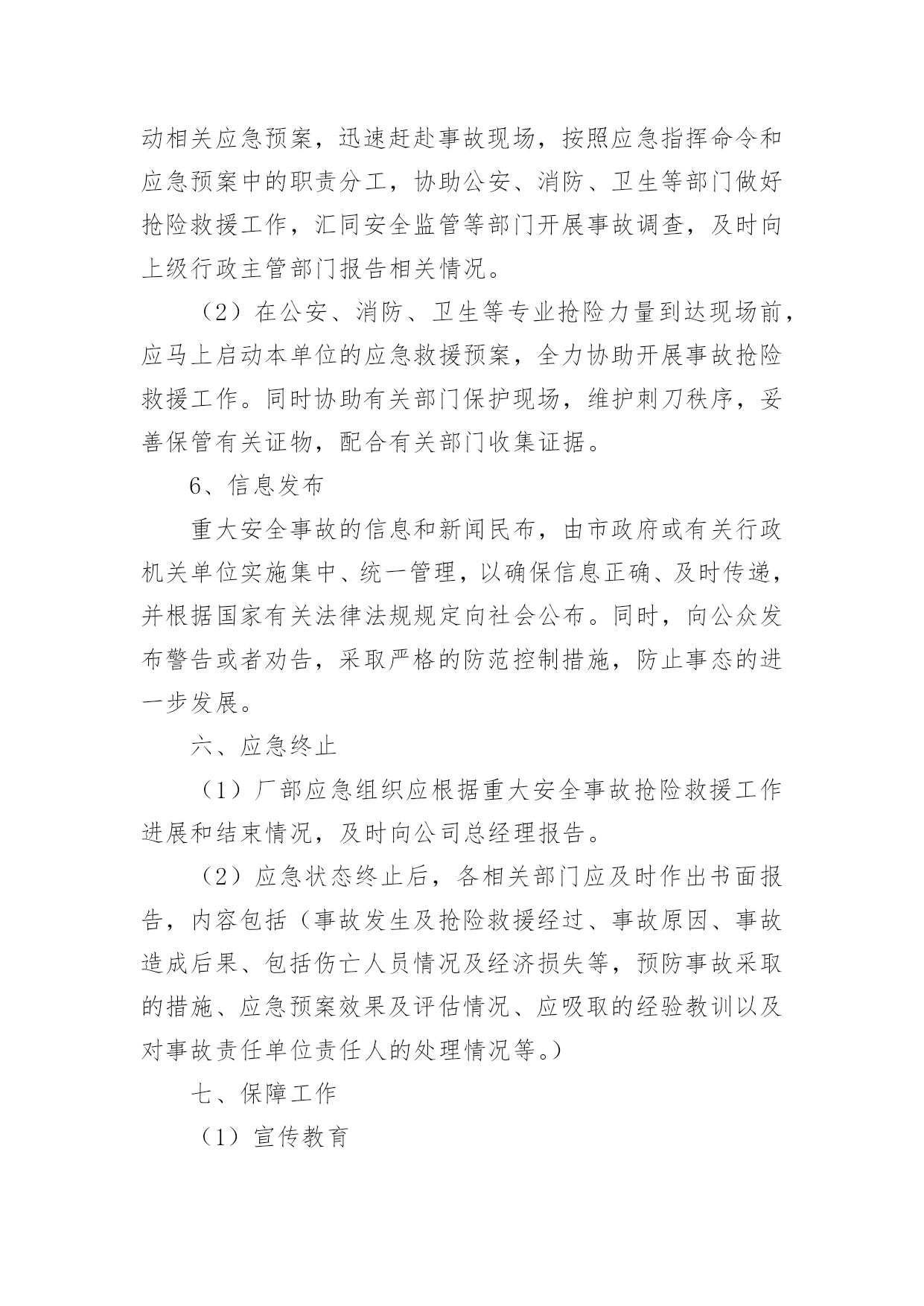 动相关应急预案，迅速赶赴事故现场，按照应急指挥命令和应急预案中的职责分工，协助公安、消防、卫生等部门做好抢险救援工作，汇同安全监管等部门开展事故调查，及时向上级行政主管部门报告相关情况。

（2）在公安、消防、卫生等专业抢险力量到达现场前，应马上启动本单位的应急救援预案，全力协助开展事故抢险救援工作。同时协助有关部门保护现场，维护刺刀秩序，妥善保管有关证物，配合有关部门收集证据。

6、信息发布

重大安全事故的信息和新闻民布，由市政府或有关行政机关单位实施集中、统一管理，以确保信息正确、及时传递，并根据国家有关法律法规规定向社会公布。同时，向公众发布警告或者劝告，采取严格的防范控制措施，防止事态的进一步发展。

六、应急终止

（1）厂部应急组织应根据重大安全事故抢险救援工作进展和结束情况，及时向公司总经理报告。

（2）应急状态终止后，各相关部门应及时作出书面报告，内容包括（事故发生及抢险救援经过、事故原因、事故造成后果、包括伤亡人员情况及经济损失等，预防事故采取的措施、应急预案效果及评估情况、应吸取的经验教训以及对事故责任单位责任人的处理情况等。）

七、保障工作

（1）宣传教育